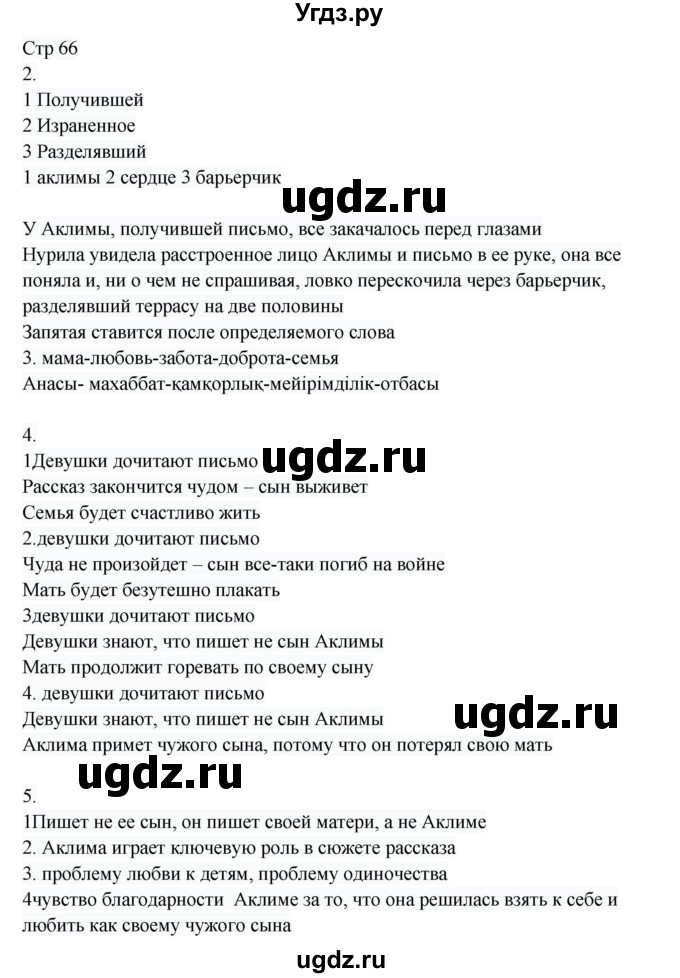 Угдз.ру

Стр 66
2.
1 Получившей
2 Израненное
3 Разделявший
1 аклимы 2 сердце 3 барьерчик

ugdz.ru

У Аклимы, получившей письмо, все закачалось перед глазами
Нурила увидела расстроенное лицо Аклимы и письмо в ее руке, она все поняла и, ни о чем не спрашивая, ловко перескочила через барьерчик, разделявший террасу на две половины
Запятая ставится после определяемого слова
3. мама-любовь-забота-доброта-семья
Анасы- махаббат-қамқорлық-мейірімділік-отбасы

4.
1Девушки дочитают письмо
ugdz.ru
Рассказ закончится чудом – сын выживет
Семья будет счастливо жить
2.девушки дочитают письмо
Чуда не произойдет – сын все-таки погиб на войне
Мать будет безутешно плакать
3девушки дочитают письмо
Девушки знают, что пишет не сын Аклимы
Мать продолжит горевать по своему сыну
4. девушки дочитают письмо
Девушки знают, что пишет не сын Аклимы
ugdz.ru
Аклима примет чужого сына, потому что он потерял свою мать
ugdz.ru
5.
1Пишет не ее сын, он пишет своей матери, а не Аклиме
2. Аклима играет ключевую роль в сюжете рассказа
3. проблему любви к детям, проблему одиночества
4чувство благодарности Аклиме за то, что она решилась взять к себе и любить как своему чужого сына

ugdz.ru